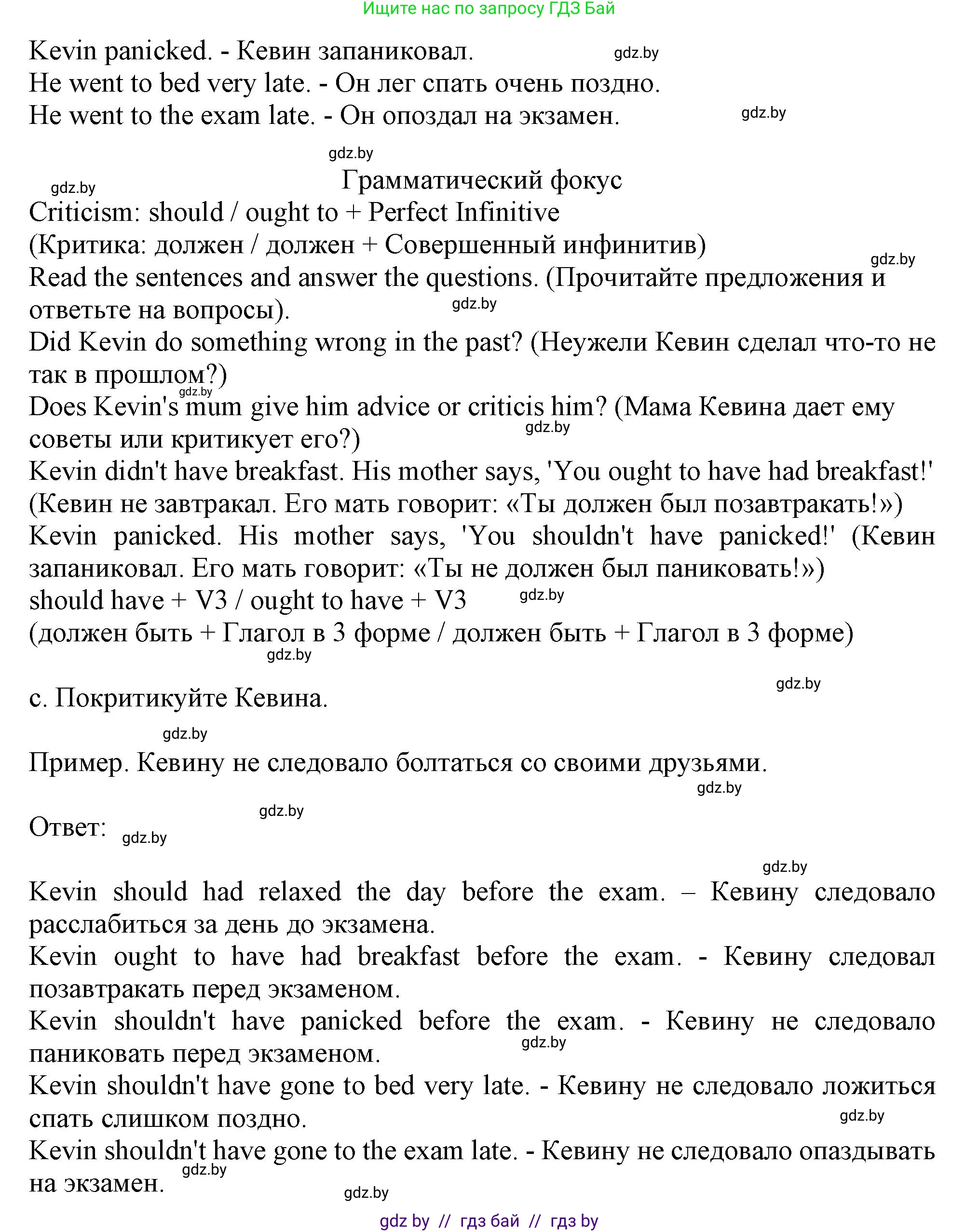 Ищите нас по запросу ГДЗ Бай

Kevin panicked. - Кевин запаниковал. gdz.by
He went to bed very late. - Он лег спать очень поздно.
He went to the exam late. - Он опоздал на экзамен. gdz.by

gdz.by
gdz.by Грамматический фокус
Criticism: should / ought to + Perfect Infinitive
(Критика: должен / должен + Совершенный инфинитив) gdz.by
Read the sentences and answer the questions. (Прочитайте предложения и ответьте на вопросы). gdz.by
Did Kevin do something wrong in the past? (Неужели Кевин сделал что-то не так в прошлом?)
gdz.by
Does Kevin's mum give him advice or criticis him? (Мама Кевина дает ему советы или критикует его?) gdz.by
Kevin didn't have breakfast. His mother says, 'You ought to have had breakfast!' (Кевин не завтракал. Его мать говорит: «Ты должен был позавтракать!»)
Kevin panicked. His mother says, 'You shouldn't have panicked!' (Кевин запаниковал. Его мать говорит: «Ты не должен был паниковать!»)
should have + V3 / ought to have + V3 gdz.by
(должен быть + Глагол в 3 форме / должен быть + Глагол в 3 форме)
gdz.by

gdz.by
c. Покритикуйте Кевина.

gdz.by
Пример. Кевину не следовало болтаться со своими друзьями.
gdz.by

gdz.by
Ответ: gdz.by

gdz.by
Kevin should had relaxed the day before the exam. – Кевину следовало расслабиться за день до экзамена.
Kevin ought to have had breakfast before the exam. - Кевину следовал позавтракать перед экзаменом.
Kevin shouldn't have panicked before the exam. - Кевину не следовало паниковать перед экзаменом. gdz.by
Kevin shouldn't have gone to bed very late. - Кевину не следовало ложиться спать слишком поздно. gdz.by
Kevin shouldn't have gone to the exam late. - Кевину не следовало опаздывать на экзамен. gdz.by
gdz.by

gdz by // гдз бай // гдз by